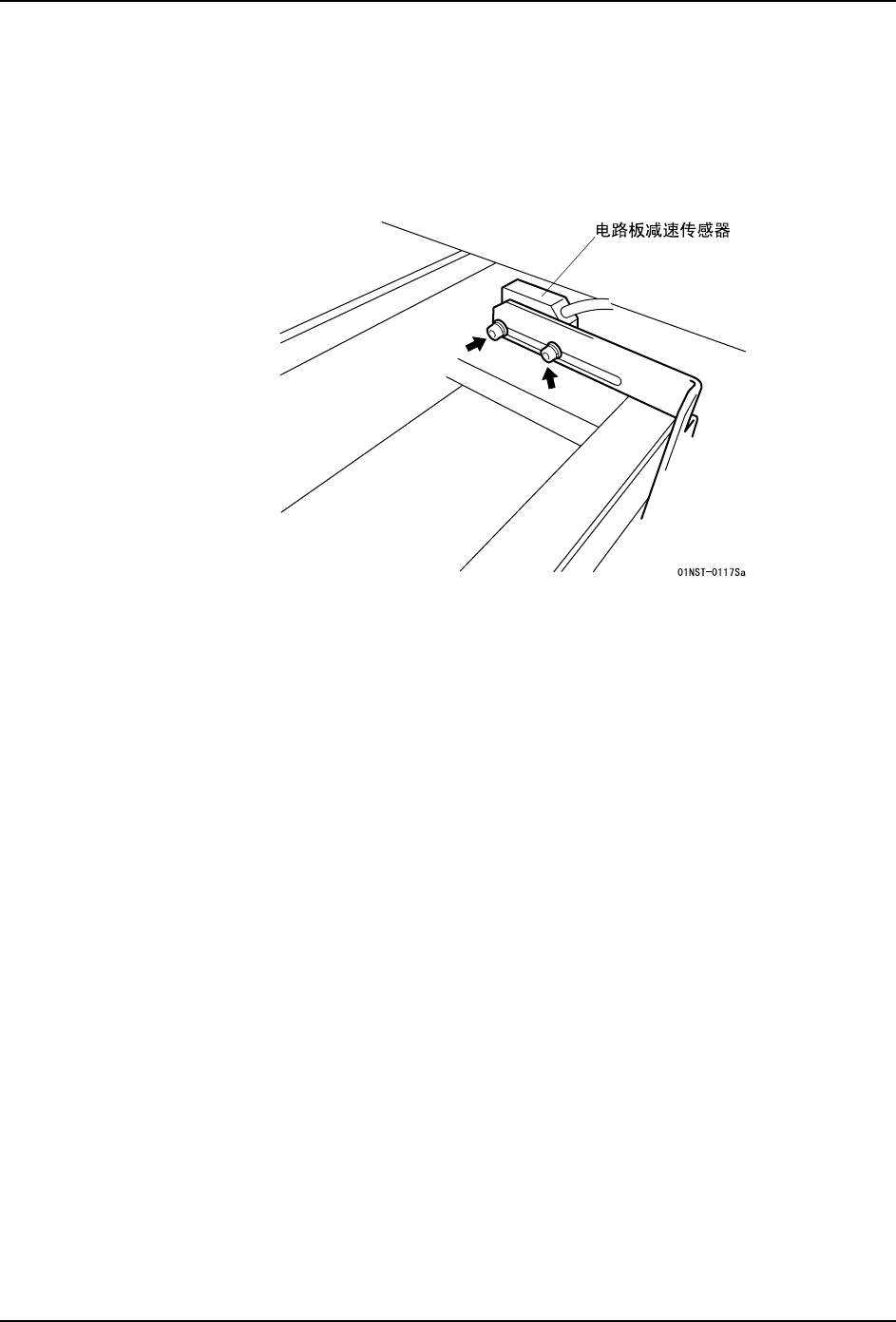 电路板减速传感器

01NST-0117Sa